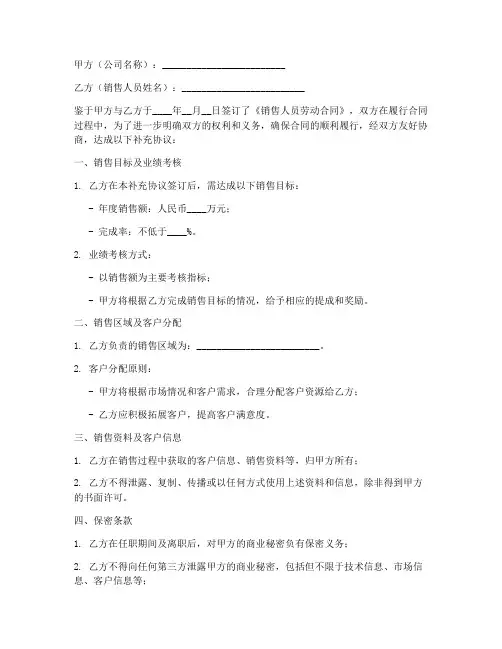 甲方（公司名称）：________________________

乙方（销售人员姓名）：________________________

鉴于甲方与乙方于____年__月__日签订了《销售人员劳动合同》，双方在履行合同过程中，为了进一步明确双方的权利和义务，确保合同的顺利履行，经双方友好协商，达成以下补充协议：

一、销售目标及业绩考核

1. 乙方在本补充协议签订后，需达成以下销售目标：

- 年度销售额：人民币____万元；

- 完成率：不低于____%。

2. 业绩考核方式：

- 以销售额为主要考核指标；

- 甲方将根据乙方完成销售目标的情况，给予相应的提成和奖励。

二、销售区域及客户分配

1. 乙方负责的销售区域为：________________________。

2. 客户分配原则：

- 甲方将根据市场情况和客户需求，合理分配客户资源给乙方；

- 乙方应积极拓展客户，提高客户满意度。

三、销售资料及客户信息

1. 乙方在销售过程中获取的客户信息、销售资料等，归甲方所有；

2. 乙方不得泄露、复制、传播或以任何方式使用上述资料和信息，除非得到甲方的书面许可。

四、保密条款

1. 乙方在任职期间及离职后，对甲方的商业秘密负有保密义务；

2. 乙方不得向任何第三方泄露甲方的商业秘密，包括但不限于技术信息、市场信息、客户信息等；